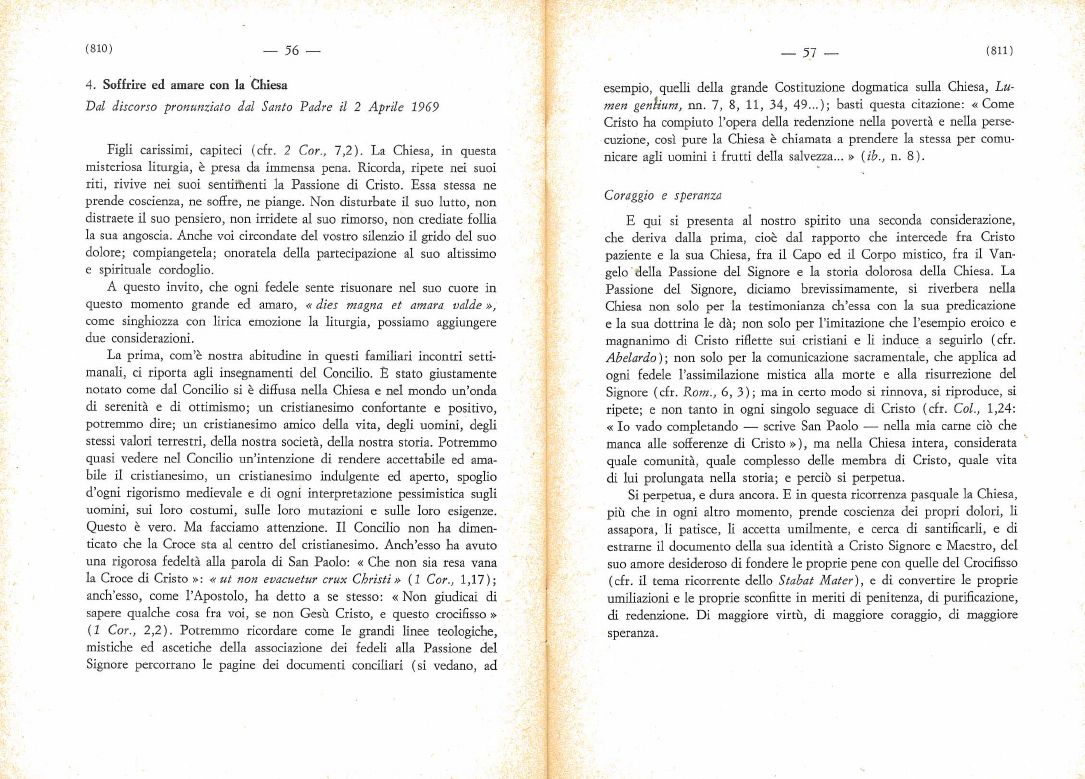 (810) — 56 —

4. Soffrire ed amare con la Chiesa

Dal discorso pronunziato dal Santo Padre il 2 Aprile 1969

Figli carissimi, capiteci (cfr. 2 Cor., 7,2). La Chiesa, in questa misteriosa liturgia, è presa da immensa pena. Ricorda, ripete nei suoi riti, rivive nei suoi sentimenti la Passione di Cristo. Essa stessa ne prende coscienza, ne soffre, ne piange. Non disturbate il suo lutto, non distraete il suo pensiero, non irridete al suo rimorso, non crediate follia la sua angoscia. Anche voi circondate del vostro silenzio il grido del suo dolore; compiangetela; onoratela della partecipazione al suo altissimo e spirituale cordoglio.

A questo invito, che ogni fedele sente risuonare nel suo cuore in questo momento grande ed amaro, « dies magna et amara valde », come singhiozza con lirica emozione la liturgia, possiamo aggiungere due considerazioni.

La prima, com'è nostra abitudine in questi familiari incontri settimanali, ci riporta agli insegnamenti del Concilio. È stato giustamente notato come dal Concilio si è diffusa nella Chiesa e nel mondo un'onda di serenità e di ottimismo; un cristianesimo confortante e positivo, potremmo dire; un cristianesimo amico della vita, degli uomini, degli stessi valori terrestri, della nostra società, della nostra storia. Potremmo quasi vedere nel Concilio un'intenzione di rendere accettabile ed amabile il cristianesimo, un cristianesimo indulgente ed aperto, spoglio d'ogni rigorismo medievale e di ogni interpretazione pessimistica sugli uomini, sui loro costumi, sulle loro mutazioni e sulle loro esigenze. Questo è vero. Ma facciamo attenzione. Il Concilio non ha dimenticato che la Croce sta al centro del cristianesimo. Anch'esso ha avuto una rigorosa fedeltà alla parola di San Paolo: « Che non sia resa vana la Croce di Cristo »: « ut non evacuetur crux Christi » (1 Cor., 1,17); anch'esso, come l'Apostolo, ha detto a se stesso: « Non giudicai di sapere qualche cosa fra voi, se non Gesù Cristo, e questo crocifisso » (1 Cor., 2,2). Potremmo ricordare come le grandi linee teologiche, mistiche ed ascetiche della associazione dei fedeli alla Passione del Signore percorrano le pagine dei documenti conciliari (si vedano, ad

— 57 — (811)

esempio, quelli della grande Costituzione dogmatica sulla Chiesa, Lumen gentium, nn. 7, 8, 11, 34, 49...); basti questa citazione: « Come Cristo ha compiuto l'opera della redenzione nella povertà e nella persecuzione, così pure la Chiesa è chiamata a prendere la stessa per comunicare agli uomini i frutti della salvezza... » (ib., n. 8).

Coraggio e speranza

E qui si presenta al nostro spirito una seconda considerazione, che deriva dalla prima, cioè dal rapporto che intercede fra Cristo paziente e la sua Chiesa, fra il Capo ed il Corpo mistico, fra il Vangelo della Passione del Signore e la storia dolorosa della Chiesa. La Passione del Signore, diciamo brevissimamente, si riverbera nella Chiesa non solo per la testimonianza ch'essa con la sua predicazione e la sua dottrina le dà; non solo per l'imitazione che l'esempio eroico e magnanimo di Cristo riflette sui cristiani e li induce a seguirlo (cfr. Abelardo); non solo per la comunicazione sacramentale, che applica ad ogni fedele l'assimilazione mistica alla morte e alla risurrezione del Signore (cfr. Rom., 6, 3); ma in certo modo si rinnova, si riproduce, si ripete; e non tanto in ogni singolo seguace di Cristo (cfr. Col., 1,24: « Io vado completando — scrive San Paolo — nella mia carne ciò che manca alle sofferenze di Cristo »), ma nella Chiesa intera, considerata quale comunità, quale complesso delle membra di Cristo, quale vita di lui prolungata nella storia; e perciò si perpetua.

Si perpetua, e dura ancora. E in questa ricorrenza pasquale la Chiesa, più che in ogni altro momento, prende coscienza dei propri dolori, li assapora, li patisce, li accetta umilmente, e cerca di santificarli, e di estrarne il documento della sua identità a Cristo Signore e Maestro, del suo amore desideroso di fondere le proprie pene con quelle del Crocifisso (cfr. il tema ricorrente dello Stabat Mater), e di convertire le proprie umiliazioni e le proprie sconfitte in meriti di penitenza, di purificazione, di redenzione. Di maggiore virtù, di maggiore coraggio, di maggiore speranza.